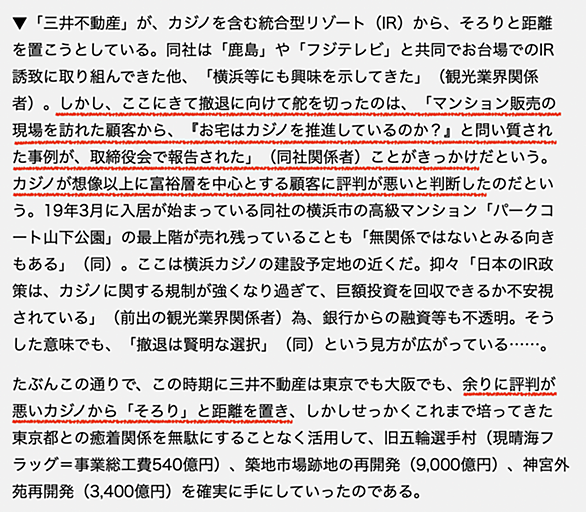 ▼「三井不動産」が、カジノを含む統合型リゾート（IR）から、そろりと距離を置こうとしている。同社は「鹿島」や「フジテレビ」と共同でお台場でのIR誘致に取り組んできた他、「横浜等にも興味を示してきた」（観光業界関係者）。しかし、ここにきて撤退に向けて舵を切ったのは、「マンション販売の現場を訪れた顧客から、『お宅はカジノを推進しているのか？』と問い質された事例が、取締役会で報告された」（同社関係者）ことがきっかけだという。カジノが想像以上に富裕層を中心とする顧客に評判が悪いと判断したのだという。19年3月に入居が始まっている同社の横浜市の高級マンション「パークコート山下公園」の最上階が売れ残っていることも「無関係ではないとみる向きもある」（同）。ここは横浜カジノの建設予定地の近くだ。抑々「日本のIR政策は、カジノに関する規制が強くなり過ぎて、巨額投資を回収できるか不安視されている」（前出の観光業界関係者）為、銀行からの融資等も不透明。そうした意味でも、「撤退は賢明な選択」（同）という見方が広がっている……。

たぶんこの通りで、この時期に三井不動産は東京でも大阪でも、余りに評判が悪いカジノから「そろり」と距離を置き、しかしせっかくこれまで培ってきた東京都との癒着関係を無駄にすることなく活用して、旧五輪選手村（現晴海フラッグ＝事業総工費540億円）、築地市場跡地の再開発（9,000億円）、神宮外苑再開発（3,400億円）を確実に手にしていったのである。